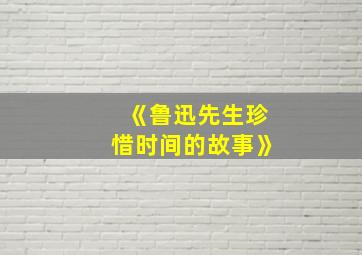 《鲁迅先生珍惜时间的故事》